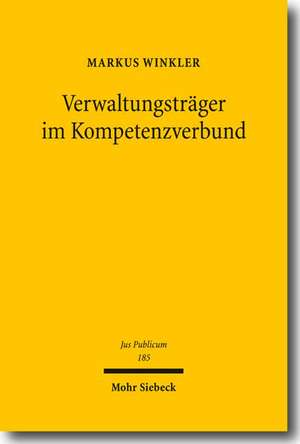 MARKUS WINKLER

Verwaltungsträger im Kompetenzverbund

Jus Publicum
185

Mohr Siebeck